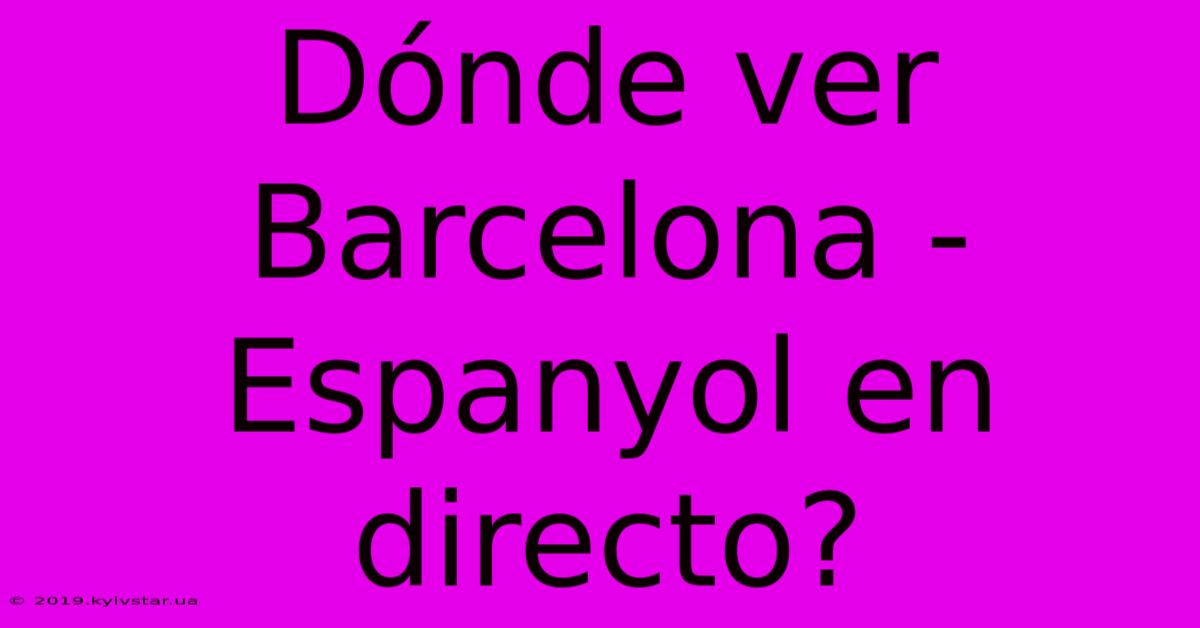 Dónde ver Barcelona - Espanyol en directo?

© 2019.kyivstar.ua